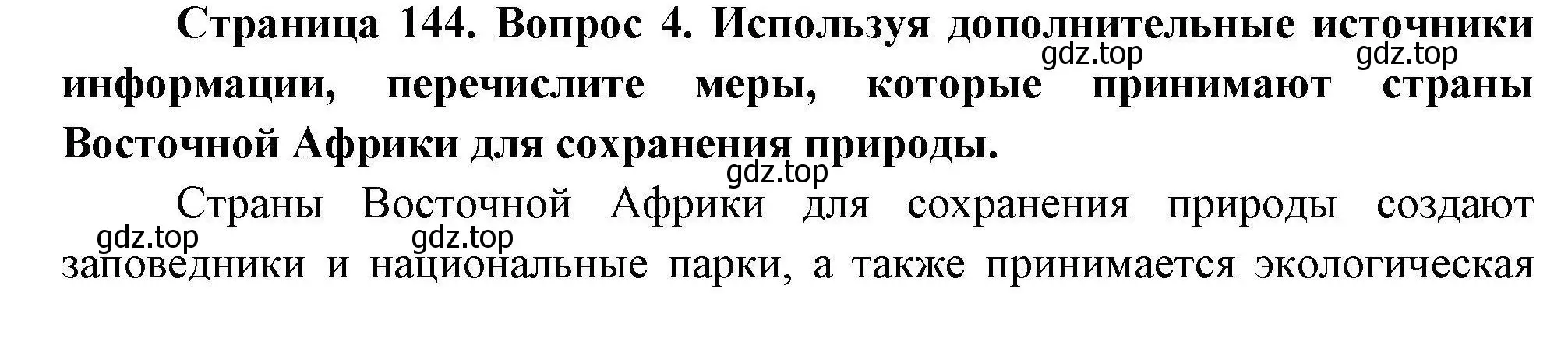 Страница 144. Вопрос 4. Используя дополнительные источники информации, перечислите меры, которые принимают страны Восточной Африки для сохранения природы.

gdz.top gdz.top gdz.top

Страны Восточной Африки для сохранения природы создают заповедники и национальные парки, а также принимается экологическая

gdz.top gdz.top